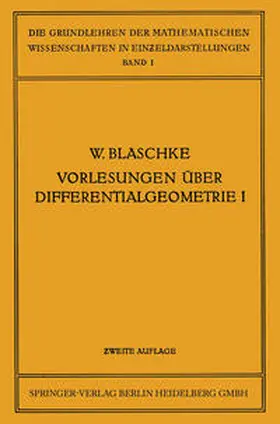 DIE GRUNDLEHREN DER MATHEMATISCHEN WISSENSCHAFTEN IN EINZELDARSTELLUNGEN
BAND I

W. BLASCHKE
VORLESUNGEN ÜBER DIFFERENTIALGEOMETRIE I

ZWEITE AUFLAGE

SPRINGER-VERLAG BERLIN HEIDELBERG GMBH